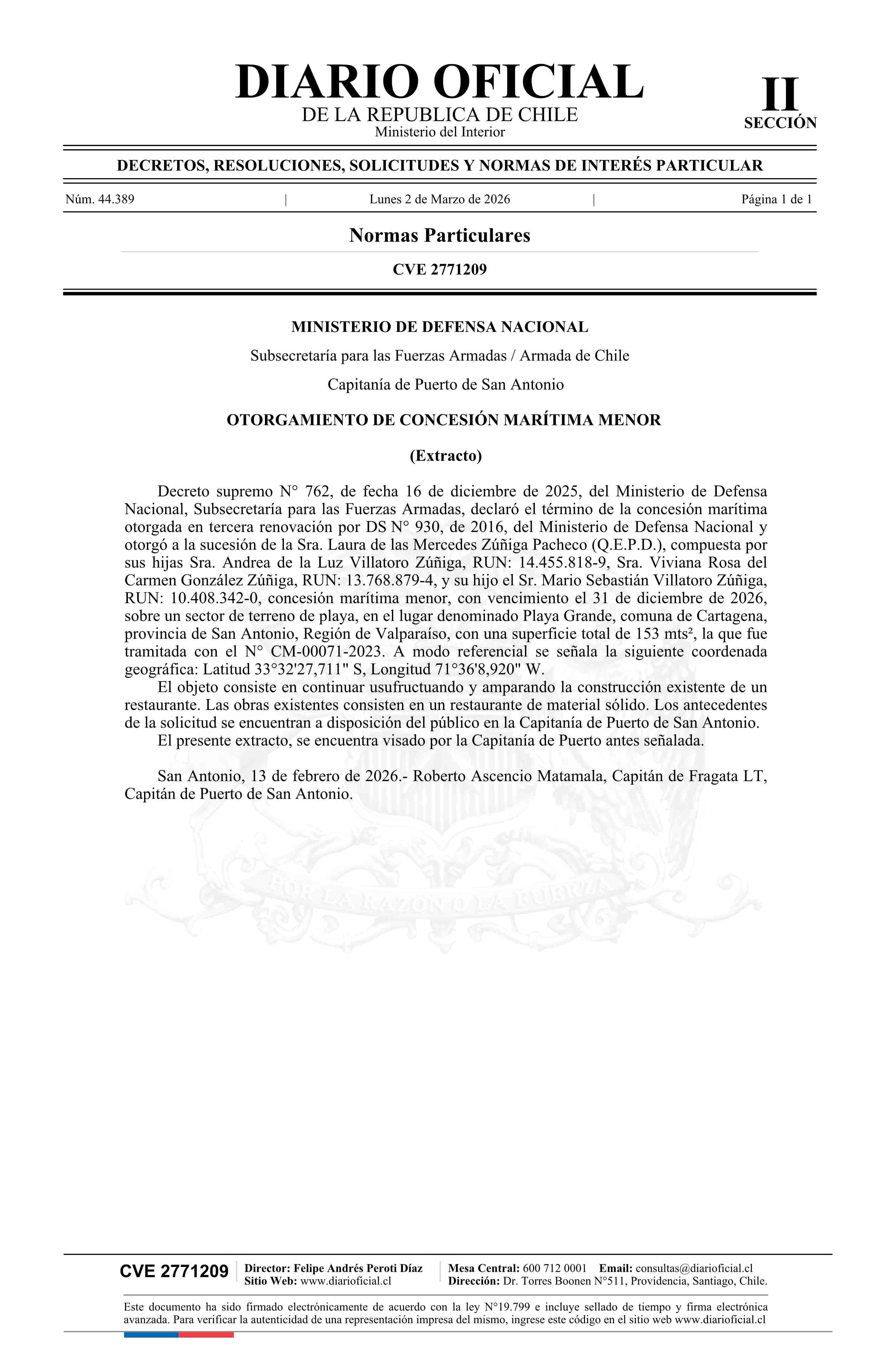 DIARIO OFICIAL
DE LA REPUBLICA DE CHILE
Ministerio del Interior

II
SECCIÓN

DECRETOS, RESOLUCIONES, SOLICITUDES Y NORMAS DE INTERÉS PARTICULAR

Núm. 44.389 | Lunes 2 de Marzo de 2026 | Página 1 de 1

Normas Particulares

CVE 2771209

MINISTERIO DE DEFENSA NACIONAL

Subsecretaría para las Fuerzas Armadas / Armada de Chile

Capitanía de Puerto de San Antonio

OTORGAMIENTO DE CONCESIÓN MARÍTIMA MENOR

(Extracto)

Decreto supremo N° 762, de fecha 16 de diciembre de 2025, del Ministerio de Defensa Nacional, Subsecretaría para las Fuerzas Armadas, declaró el término de la concesión marítima otorgada en tercera renovación por DS N° 930, de 2016, del Ministerio de Defensa Nacional y otorgó a la sucesión de la Sra. Laura de las Mercedes Zúñiga Pacheco (Q.E.P.D.), compuesta por sus hijas Sra. Andrea de la Luz Villatoro Zúñiga, RUN: 14.455.818-9, Sra. Viviana Rosa del Carmen González Zúñiga, RUN: 13.768.879-4, y su hijo el Sr. Mario Sebastián Villatoro Zúñiga, RUN: 10.408.342-0, concesión marítima menor, con vencimiento el 31 de diciembre de 2026, sobre un sector de terreno de playa, en el lugar denominado Playa Grande, comuna de Cartagena, provincia de San Antonio, Región de Valparaíso, con una superficie total de 153 mts², la que fue tramitada con el N° CM-00071-2023. A modo referencial se señala la siguiente coordenada geográfica: Latitud 33°32'27,711" S, Longitud 71°36'8,920" W.

El objeto consiste en continuar usufructuando y amparando la construcción existente de un restaurante. Las obras existentes consisten en un restaurante de material sólido. Los antecedentes de la solicitud se encuentran a disposición del público en la Capitanía de Puerto de San Antonio.

El presente extracto, se encuentra visado por la Capitanía de Puerto antes señalada.

San Antonio, 13 de febrero de 2026.- Roberto Ascencio Matamala, Capitán de Fragata LT, Capitán de Puerto de San Antonio.

POR LA RAZON O LA FUERZA

CVE 2771209
Director: Felipe Andrés Peroti Díaz
Sitio Web: www.diarioficial.cl
Mesa Central: 600 712 0001 Email: consultas@diarioficial.cl
Dirección: Dr. Torres Boonen N°511, Providencia, Santiago, Chile.

Este documento ha sido firmado electrónicamente de acuerdo con la ley N°19.799 e incluye sellado de tiempo y firma electrónica avanzada. Para verificar la autenticidad de una representación impresa del mismo, ingrese este código en el sitio web www.diarioficial.cl